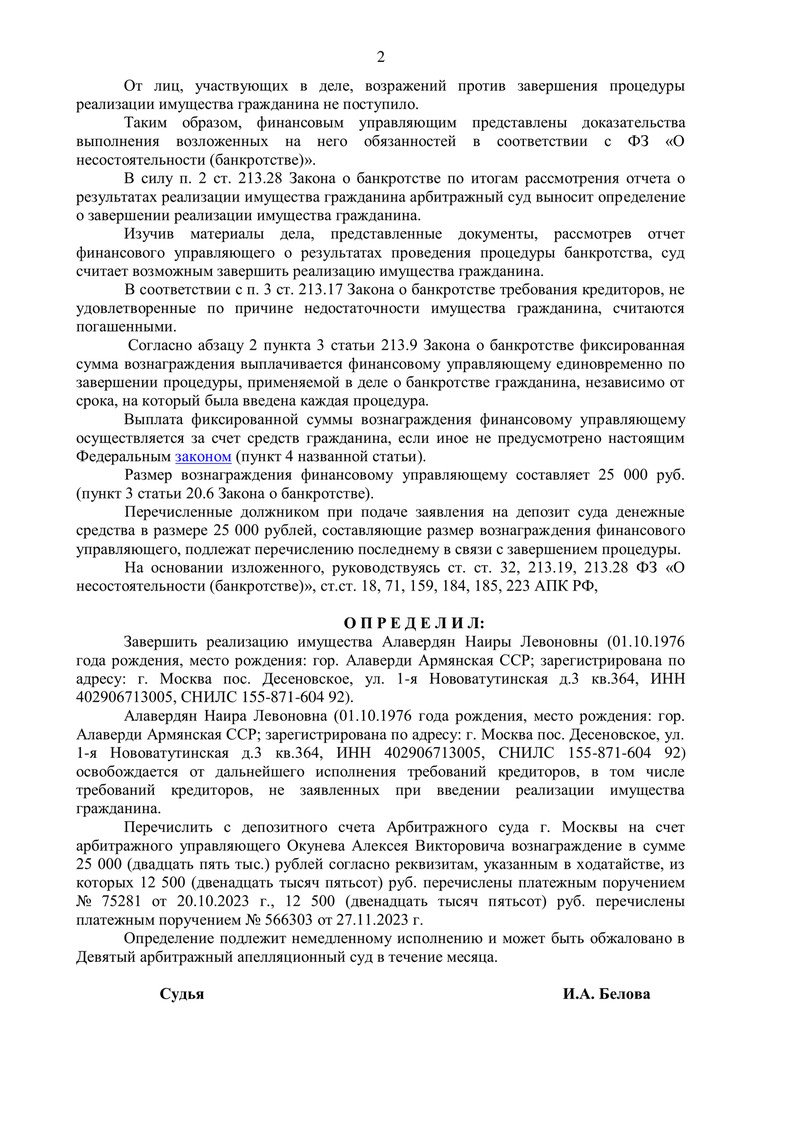 2

От лиц, участвующих в деле, возражений против завершения процедуры реализации имущества гражданина не поступило.

Таким образом, финансовым управляющим представлены доказательства выполнения возложенных на него обязанностей в соответствии с ФЗ «О несостоятельности (банкротстве)».

В силу п. 2 ст. 213.28 Закона о банкротстве по итогам рассмотрения отчета о результатах реализации имущества гражданина арбитражный суд выносит определение о завершении реализации имущества гражданина.

Изучив материалы дела, представленные документы, рассмотрев отчет финансового управляющего о результатах проведения процедуры банкротства, суд считает возможным завершить реализацию имущества гражданина.

В соответствии с п. 3 ст. 213.17 Закона о банкротстве требования кредиторов, не удовлетворенные по причине недостаточности имущества гражданина, считаются погашенными.

Согласно абзацу 2 пункта 3 статьи 213.9 Закона о банкротстве фиксированная сумма вознаграждения выплачивается финансовому управляющему единовременно по завершении процедуры, применяемой в деле о банкротстве гражданина, независимо от срока, на который была введена каждая процедура.

Выплата фиксированной суммы вознаграждения финансовому управляющему осуществляется за счет средств гражданина, если иное не предусмотрено настоящим Федеральным законом (пункт 4 названной статьи).

Размер вознаграждения финансовому управляющему составляет 25 000 руб. (пункт 3 статьи 20.6 Закона о банкротстве).

Перечисленные должником при подаче заявления на депозит суда денежные средства в размере 25 000 рублей, составляющие размер вознаграждения финансового управляющего, подлежат перечислению последнему в связи с завершением процедуры.

На основании изложенного, руководствуясь ст. ст. 32, 213.19, 213.28 ФЗ «О несостоятельности (банкротстве)», ст.ст. 18, 71, 159, 184, 185, 223 АПК РФ,

О П Р Е Д Е Л И Л:

Завершить реализацию имущества Алавердян Наиры Левоновны (01.10.1976 года рождения, место рождения: гор. Алаверди Армянская ССР; зарегистрирована по адресу: г. Москва пос. Десеновское, ул. 1-я Нововатутинская д.3 кв.364, ИНН 402906713005, СНИЛС 155-871-604 92).

Алавердян Наира Левоновна (01.10.1976 года рождения, место рождения: гор. Алаверди Армянская ССР; зарегистрирована по адресу: г. Москва пос. Десеновское, ул. 1-я Нововатутинская д.3 кв.364, ИНН 402906713005, СНИЛС 155-871-604 92) освобождается от дальнейшего исполнения требований кредиторов, в том числе требований кредиторов, не заявленных при введении реализации имущества гражданина.

Перечислить с депозитного счета Арбитражного суда г. Москвы на счет арбитражного управляющего Окунева Алексея Викторовича вознаграждение в сумме 25 000 (двадцать пять тыс.) рублей согласно реквизитам, указанным в ходатайстве, из которых 12 500 (двенадцать тысяч пятьсот) руб. перечислены платежным поручением № 75281 от 20.10.2023 г., 12 500 (двенадцать тысяч пятьсот) руб. перечислены платежным поручением № 566303 от 27.11.2023 г.

Определение подлежит немедленному исполнению и может быть обжаловано в Девятый арбитражный апелляционный суд в течение месяца.

Судья И.А. Белова